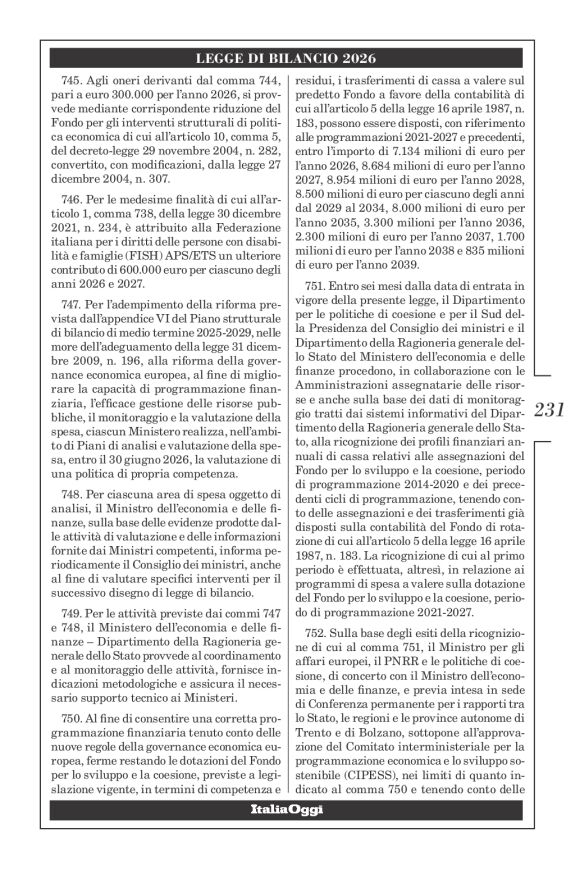 LEGGE DI BILANCIO 2026

745. Agli oneri derivanti dal comma 744, pari a euro 300.000 per l'anno 2026, si provvede mediante corrispondente riduzione del Fondo per gli interventi strutturali di politica economica di cui all'articolo 10, comma 5, del decreto-legge 29 novembre 2004, n. 282, convertito, con modificazioni, dalla legge 27 dicembre 2004, n. 307.

746. Per le medesime finalità di cui all'articolo 1, comma 738, della legge 30 dicembre 2021, n. 234, è attribuito alla Federazione italiana per i diritti delle persone con disabilità e famiglie (FISH) APS/ETS un ulteriore contributo di 600.000 euro per ciascuno degli anni 2026 e 2027.

747. Per l'adempimento della riforma prevista dall'appendice VI del Piano strutturale di bilancio di medio termine 2025-2029, nelle more dell'adeguamento della legge 31 dicembre 2009, n. 196, alla riforma della governance economica europea, al fine di migliorare la capacità di programmazione finanziaria, l'efficace gestione delle risorse pubbliche, il monitoraggio e la valutazione della spesa, ciascun Ministero realizza, nell'ambito di Piani di analisi e valutazione della spesa, entro il 30 giugno 2026, la valutazione di una politica di propria competenza.

748. Per ciascuna area di spesa oggetto di analisi, il Ministro dell'economia e delle finanze, sulla base delle evidenze prodotte dalle attività di valutazione e delle informazioni fornite dai Ministri competenti, informa periodicamente il Consiglio dei ministri, anche al fine di valutare specifici interventi per il successivo disegno di legge di bilancio.

749. Per le attività previste dai commi 747 e 748, il Ministero dell'economia e delle finanze – Dipartimento della Ragioneria generale dello Stato provvede al coordinamento e al monitoraggio delle attività, fornisce indicazioni metodologiche e assicura il necessario supporto tecnico ai Ministeri.

750. Al fine di consentire una corretta programmazione finanziaria tenuto conto delle nuove regole della governance economica europea, ferme restando le dotazioni del Fondo per lo sviluppo e la coesione, previste a legislazione vigente, in termini di competenza e residui, i trasferimenti di cassa a valere sul predetto Fondo a favore della contabilità di cui all'articolo 5 della legge 16 aprile 1987, n. 183, possono essere disposti, con riferimento alle programmazioni 2021-2027 e precedenti, entro l'importo di 7.134 milioni di euro per l'anno 2026, 8.684 milioni di euro per l'anno 2027, 8.954 milioni di euro per l'anno 2028, 8.500 milioni di euro per ciascuno degli anni dal 2029 al 2034, 8.000 milioni di euro per l'anno 2035, 3.300 milioni per l'anno 2036, 2.300 milioni di euro per l'anno 2037, 1.700 milioni di euro per l'anno 2038 e 835 milioni di euro per l'anno 2039.

751. Entro sei mesi dalla data di entrata in vigore della presente legge, il Dipartimento per le politiche di coesione e per il Sud della Presidenza del Consiglio dei ministri e il Dipartimento della Ragioneria generale dello Stato del Ministero dell'economia e delle finanze procedono, in collaborazione con le Amministrazioni assegnatarie delle risorse e anche sulla base dei dati di monitoraggio tratti dai sistemi informativi del Dipartimento della Ragioneria generale dello Stato, alla ricognizione dei profili finanziari annuali di cassa relativi alle assegnazioni del Fondo per lo sviluppo e la coesione, periodo di programmazione 2014-2020 e dei precedenti cicli di programmazione, tenendo conto delle assegnazioni e dei trasferimenti già disposti sulla contabilità del Fondo di rotazione di cui all'articolo 5 della legge 16 aprile 1987, n. 183. La ricognizione di cui al primo periodo è effettuata, altresì, in relazione ai programmi di spesa a valere sulla dotazione del Fondo per lo sviluppo e la coesione, periodo di programmazione 2021-2027.

752. Sulla base degli esiti della ricognizione di cui al comma 751, il Ministro per gli affari europei, il PNRR e le politiche di coesione, di concerto con il Ministro dell'economia e delle finanze, e previa intesa in sede di Conferenza permanente per i rapporti tra lo Stato, le regioni e le province autonome di Trento e di Bolzano, sottopone all'approvazione del Comitato interministeriale per la programmazione economica e lo sviluppo sostenibile (CIPESS), nei limiti di quanto indicato al comma 750 e tenendo conto delle

231

ItaliaOggi